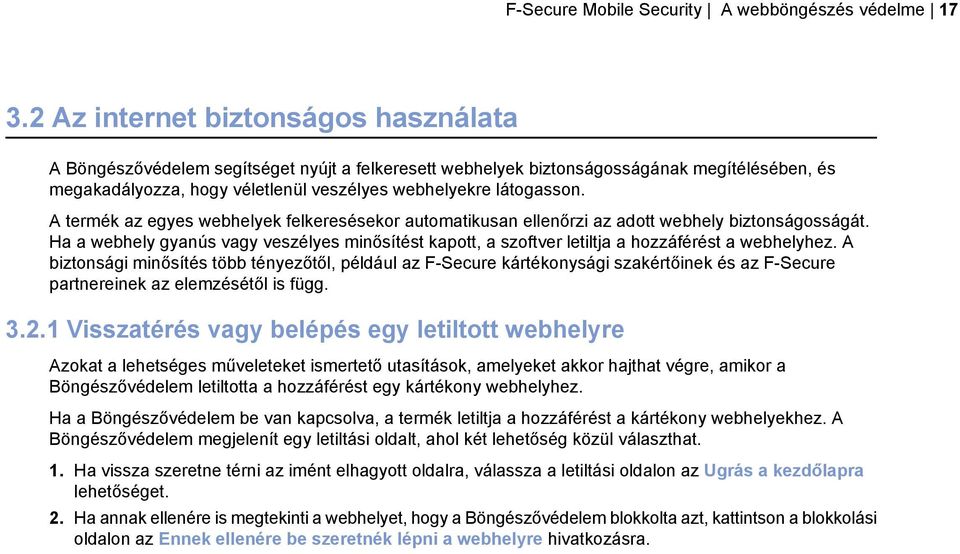 F-Secure Mobile Security | A webböngészés védelme | 17

3.2 Az internet biztonságos használata

A Böngészővédelem segítséget nyújt a felkeresett webhelyek biztonságosságának megítélésében, és megakadályozza, hogy véletlenül veszélyes webhelyekre látogasson.

A termék az egyes webhelyek felkeresésekor automatikusan ellenőrzi az adott webhely biztonságosságát. Ha a webhely gyanús vagy veszélyes minősítést kapott, a szoftver letiltja a hozzáférést a webhelyhez. A biztonsági minősítés több tényezőtől, például az F-Secure kártékonysági szakértőinek és az F-Secure partnereinek az elemzésétől is függ.

3.2.1 Visszatérés vagy belépés egy letiltott webhelyre

Azokat a lehetséges műveleteket ismertető utasítások, amelyeket akkor hajthat végre, amikor a Böngészővédelem letiltotta a hozzáférést egy kártékony webhelyhez.

Ha a Böngészővédelem be van kapcsolva, a termék letiltja a hozzáférést a kártékony webhelyekhez. A Böngészővédelem megjelenít egy letiltási oldalt, ahol két lehetőség közül választhat.

1. Ha vissza szeretne térni az imént elhagyott oldalra, válassza a letiltási oldalon az Ugrás a kezdőlapra lehetőséget.

2. Ha annak ellenére is megtekinti a webhelyet, hogy a Böngészővédelem blokkolta azt, kattintson a blokkolási oldalon az Ennek ellenére be szeretnék lépni a webhelyre hivatkozásra.